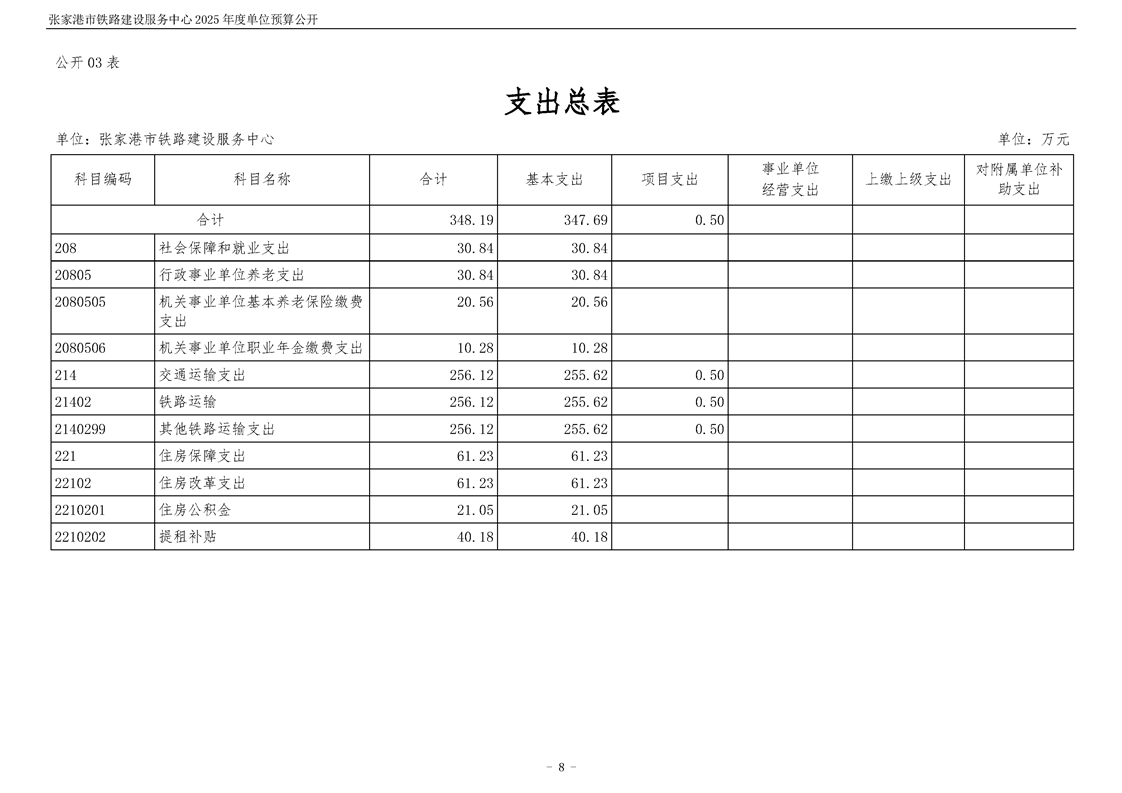 张家港市铁路建设服务中心 2025 年度单位预算公开

公开 03 表

支出总表

单位：张家港市铁路建设服务中心

单位：万元

| 科目编码 | 科目名称 | 合计 | 基本支出 | 项目支出 | 事业单位经营支出 | 上缴上级支出 | 对附属单位补助支出 |
|---|---|---|---|---|---|---|---|
| 合计 | | 348.19 | 347.69 | 0.50 | | | |
| 208 | 社会保障和就业支出 | 30.84 | 30.84 | | | | |
| 20805 | 行政事业单位养老支出 | 30.84 | 30.84 | | | | |
| 2080505 | 机关事业单位基本养老保险缴费支出 | 20.56 | 20.56 | | | | |
| 2080506 | 机关事业单位职业年金缴费支出 | 10.28 | 10.28 | | | | |
| 214 | 交通运输支出 | 256.12 | 255.62 | 0.50 | | | |
| 21402 | 铁路运输 | 256.12 | 255.62 | 0.50 | | | |
| 2140299 | 其他铁路运输支出 | 256.12 | 255.62 | 0.50 | | | |
| 221 | 住房保障支出 | 61.23 | 61.23 | | | | |
| 22102 | 住房改革支出 | 61.23 | 61.23 | | | | |
| 2210201 | 住房公积金 | 21.05 | 21.05 | | | | |
| 2210202 | 提租补贴 | 40.18 | 40.18 | | | | |

- 8 -